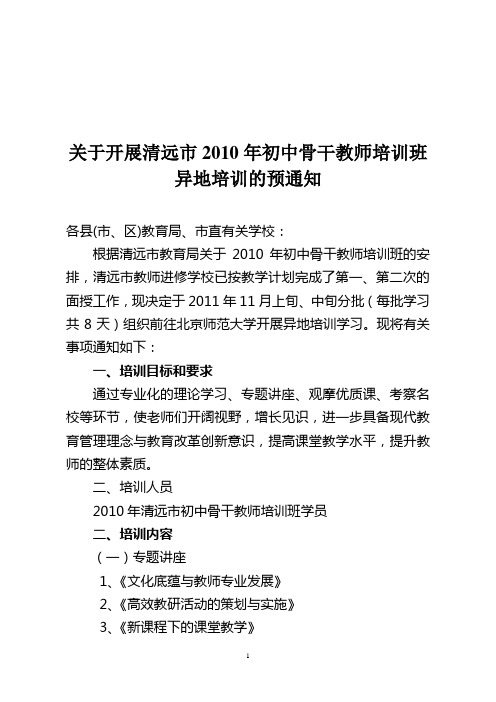 关于开展清远市 2010 年初中骨干教师培训班异地培训的预通知

各县(市、区)教育局、市直有关学校：

根据清远市教育局关于 2010 年初中骨干教师培训班的安排，清远市教师进修学校已按教学计划完成了第一、第二次的面授工作，现决定于 2011 年 11 月上旬、中旬分批（每批学习共 8 天）组织前往北京师范大学开展异地培训学习。现将有关事项通知如下：

一、培训目标和要求

通过专业化的理论学习、专题讲座、观摩优质课、考察名校等环节，使老师们开阔视野，增长见识，进一步具备现代教育管理理念与教育改革创新意识，提高课堂教学水平，提升教师的整体素质。

二、培训人员

2010 年清远市初中骨干教师培训班学员

二、培训内容

（一）专题讲座

1、《文化底蕴与教师专业发展》

2、《高效教研活动的策划与实施》

3、《新课程下的课堂教学》

1